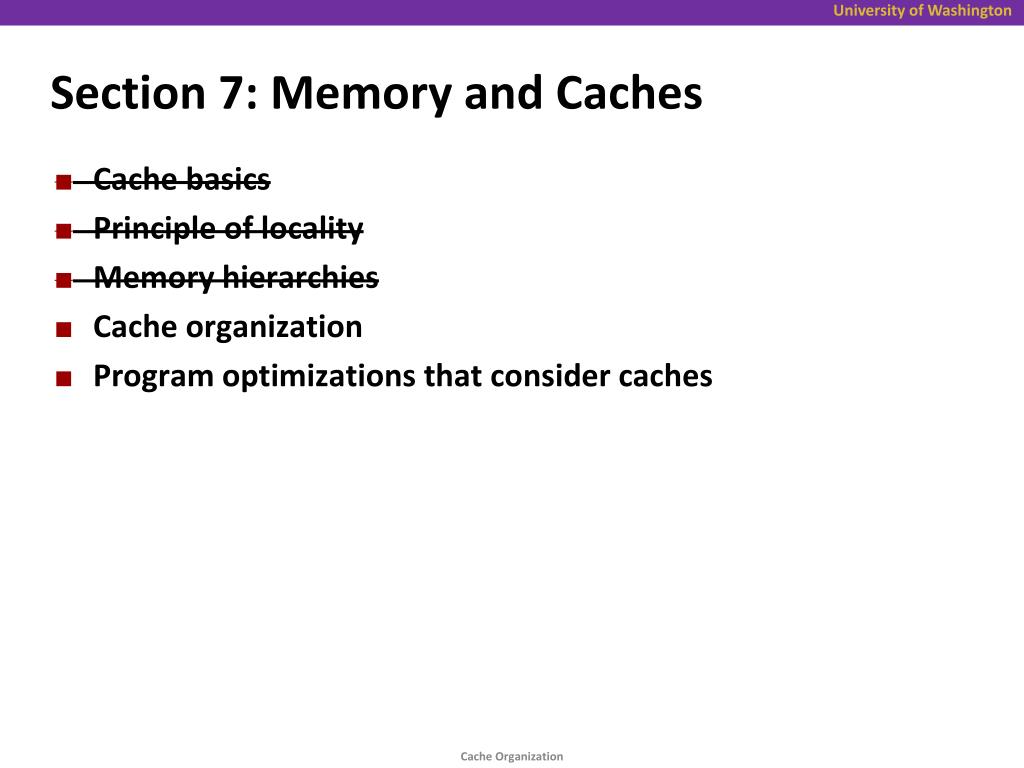 University of Washington

Section 7: Memory and Caches

• Cache basics
• Principle of locality
• Memory hierarchies
• Cache organization
• Program optimizations that consider caches

Cache Organization